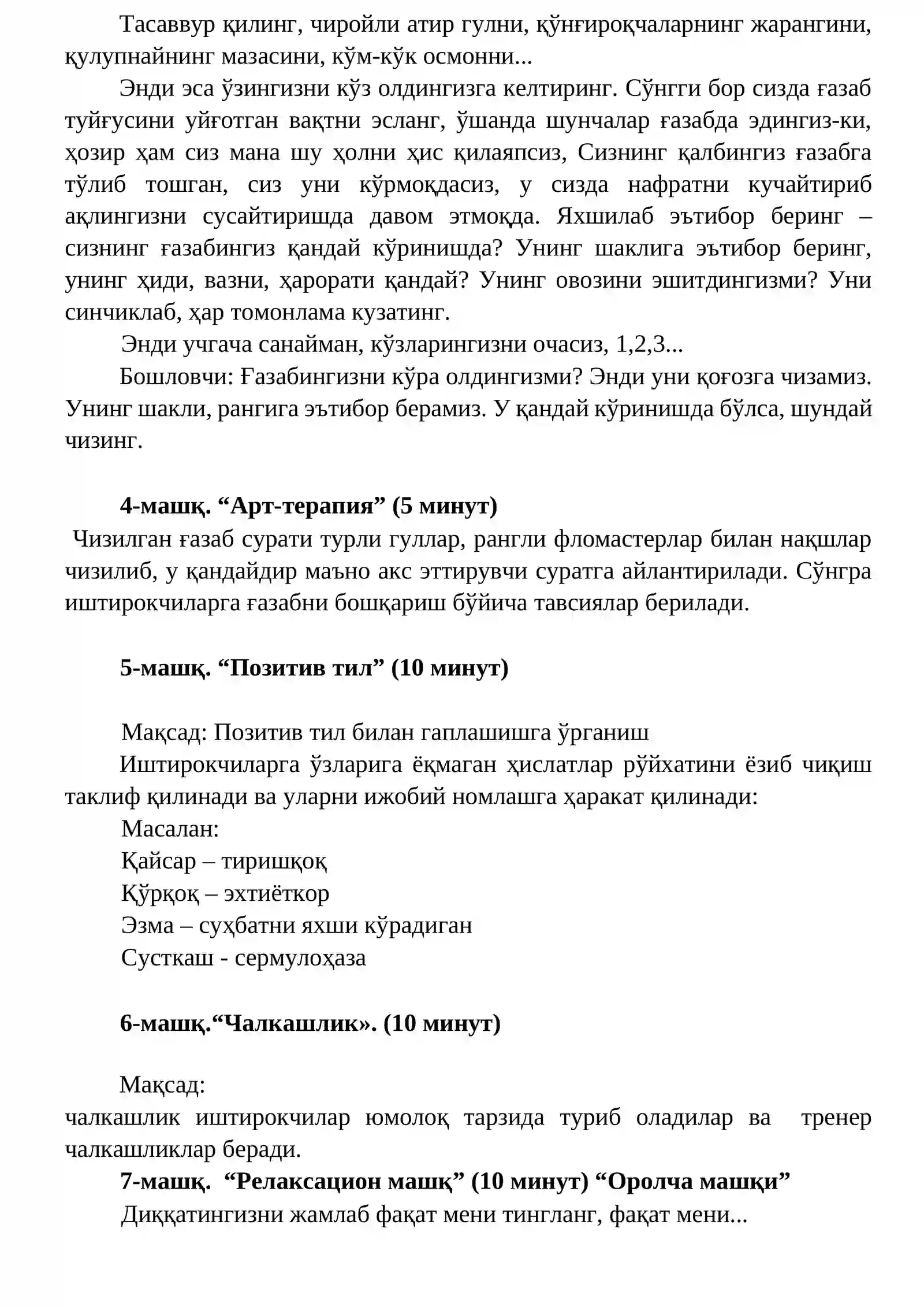 Тасаввур қилинг, чиройли атир гулни, қўнғироқчаларнинг жарангини, қулупнайнинг мазасини, кўм-кўк осмонни...

Энди эса ўзингизни кўз олдингизга келтиринг. Сўнгги бор сизда ғазаб туйғусини уйғотган вақтни эсланг, ўшанда шунчалар ғазабда эдингиз-ки, ҳозир ҳам сиз мана шу ҳолни ҳис қилаяпсиз, Сизнинг қалбингиз ғазабга тўлиб тошган, сиз уни кўрмоқдасиз, у сизда нафратни кучайтириб ақлингизни сусайтиришда давом этмоқда. Яхшилаб эътибор беринг – сизнинг ғазабингиз қандай кўринишда? Унинг шаклига эътибор беринг, унинг ҳиди, вазни, ҳарорати қандай? Унинг овозини эшитдингизми? Уни синчиклаб, ҳар томонлама кузатинг.

Энди учгача санайман, кўзларингизни очасиз, 1,2,3...

Бошловчи: Ғазабингизни кўра олдингизми? Энди уни қоғозга чизамиз. Унинг шакли, рангига эътибор берамиз. У қандай кўринишда бўлса, шундай чизинг.

4-машқ. "Арт-терапия" (5 минут)

Чизилган ғазаб сурати турли гуллар, рангли фломастерлар билан нақшлар чизилиб, у қандайдир маъно акс эттирувчи суратга айлантирилади. Сўнгра иштирокчиларга ғазабни бошқариш бўйича тавсиялар берилади.

5-машқ. "Позитив тил" (10 минут)

Мақсад: Позитив тил билан гаплашишга ўрганиш

Иштирокчиларга ўзларига ёқмаган ҳислатлар рўйхатини ёзиб чиқиш таклиф қилинади ва уларни ижобий номлашга ҳаракат қилинади:

Масалан:
Қайсар – тиришқоқ
Қўрқоқ – эхтиёткор
Эзма – суҳбатни яхши кўрадиган
Сусткаш - сермулоҳаза

6-машқ."Чалкашлик». (10 минут)

Мақсад:
чалкашлик иштирокчилар юмолоқ тарзида туриб оладилар ва тренер чалкашликлар беради.

7-машқ. "Релаксацион машқ" (10 минут) "Оролча машқи"

Диққатингизни жамлаб фақат мени тингланг, фақат мени...